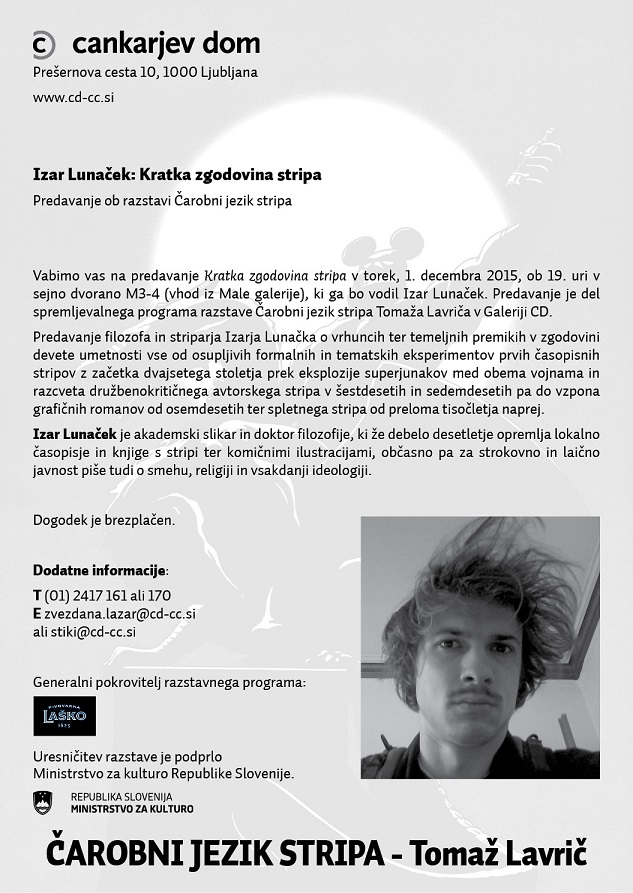 cankarjev dom
Prešernova cesta 10, 1000 Ljubljana
www.cd-cc.si

Izar Lunaček: Kratka zgodovina stripa
Predavanje ob razstavi Čarobni jezik stripa

Vabimo vas na predavanje Kratka zgodovina stripa v torek, 1. decembra 2015, ob 19. uri v sejno dvorano M3-4 (vhod iz Male galerije), ki ga bo vodil Izar Lunaček. Predavanje je del spremljevalnega programa razstave Čarobni jezik stripa Tomaža Lavriča v Galeriji CD.

Predavanje filozofa in striparja Izarja Lunačka o vrhuncih ter temeljnih premikih v zgodovini devete umetnosti vse od osupljivih formalnih in tematskih eksperimentov prvih časopisnih stripov z začetka dvajsetega stoletja prek eksplozije superjunakov med obema vojnama in razcveta družbenokritičnega avtorskega stripa v šestdesetih in sedemdesetih pa do vzpona grafičnih romanov od osemdesetih ter spletnega stripa od preloma tisočletja naprej.

Izar Lunaček je akademski slikar in doktor filozofije, ki že debelo desetletje opremlja lokalno časopisje in knjige s stripi ter komičnimi ilustracijami, občasno pa za strokovno in laično javnost piše tudi o smehu, religiji in vsakdanji ideologiji.

Dogodek je brezplačen.

Dodatne informacije:
T (01) 2417 161 ali 170
E zvezdana.lazar@cd-cc.si
ali stiki@cd-cc.si

Generalni pokrovitelj razstavnega programa:
PIVOVARNA LAŠKO 1825

Uresničitev razstave je podprlo Ministrstvo za kulturo Republike Slovenije.
REPUBLIKA SLOVENIJA
MINISTRSTVO ZA KULTURO

ČAROBNI JEZIK STRIPA - Tomaž Lavrič